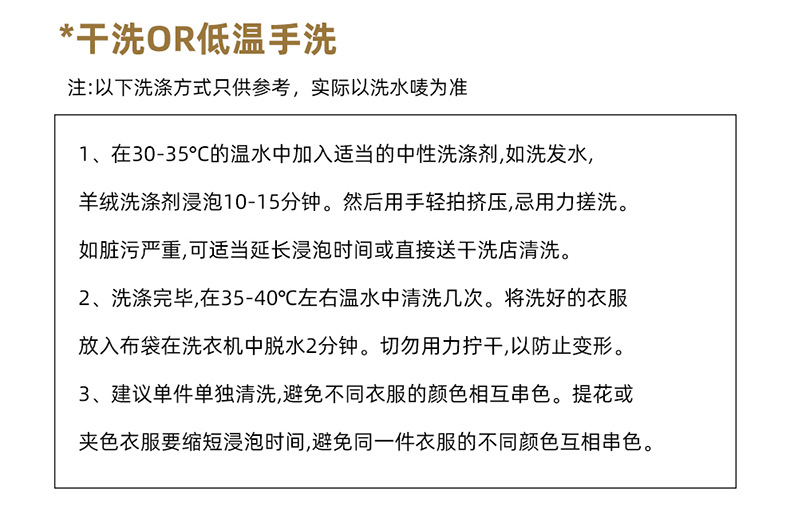 *干洗OR低温手洗

注:以下洗涤方式只供参考，实际以洗水唛为准

1、在30-35°C的温水中加入适当的中性洗涤剂,如洗发水,羊绒洗涤剂浸泡10-15分钟。然后用手轻拍挤压,忌用力搓洗。如脏污严重,可适当延长浸泡时间或直接送干洗店清洗。

2、洗涤完毕,在35-40°C左右温水中清洗几次。将洗好的衣服放入布袋在洗衣机中脱水2分钟。切勿用力拧干,以防止变形。

3、建议单件单独清洗,避免不同衣服的颜色相互串色。提花或夹色衣服要缩短浸泡时间,避免同一件衣服的不同颜色互相串色。